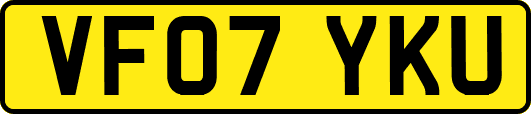 VF07 YKU